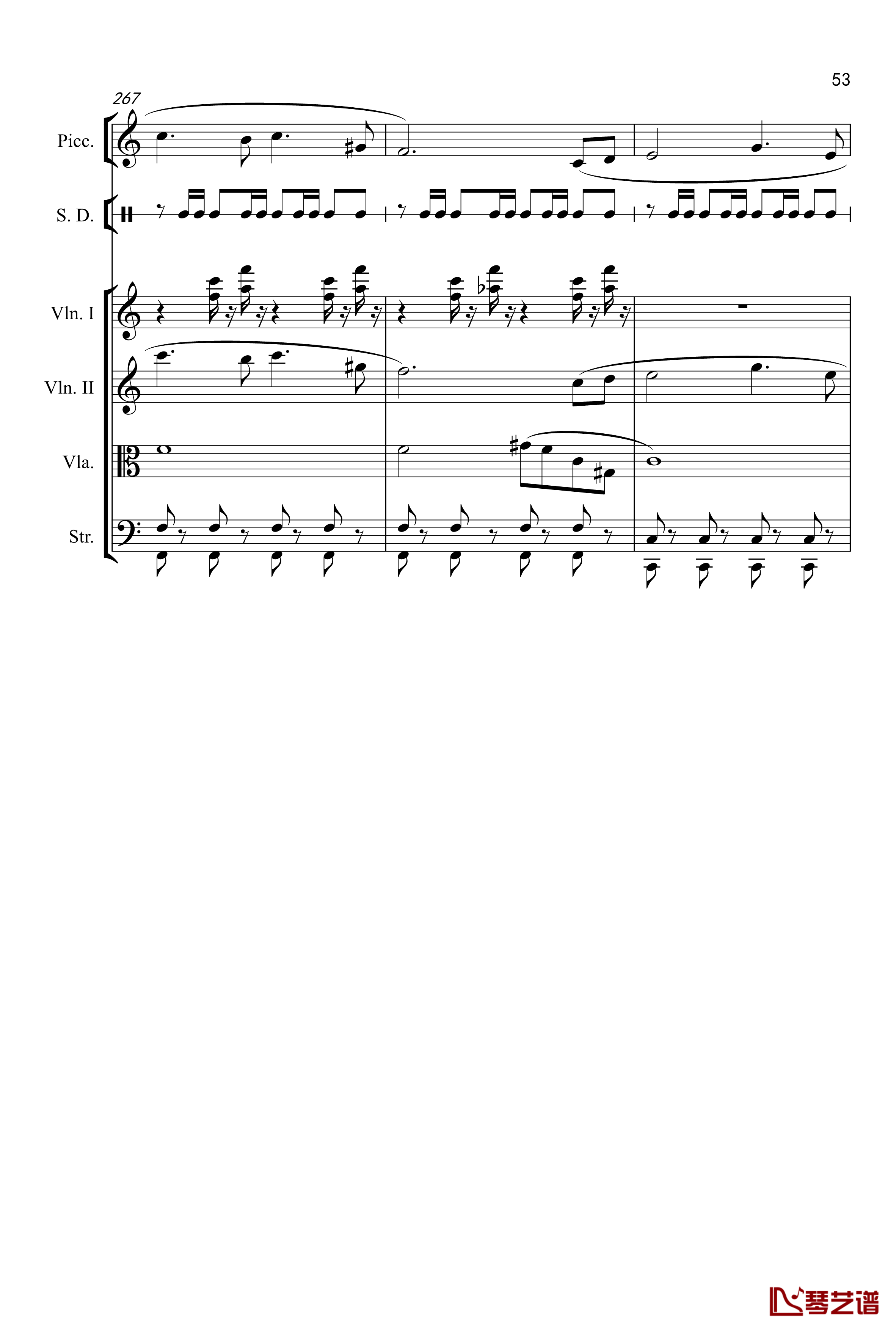 53

267

Picc.

S. D.

Vln. I

Vln. II

Vla.

Str.

琴艺谱